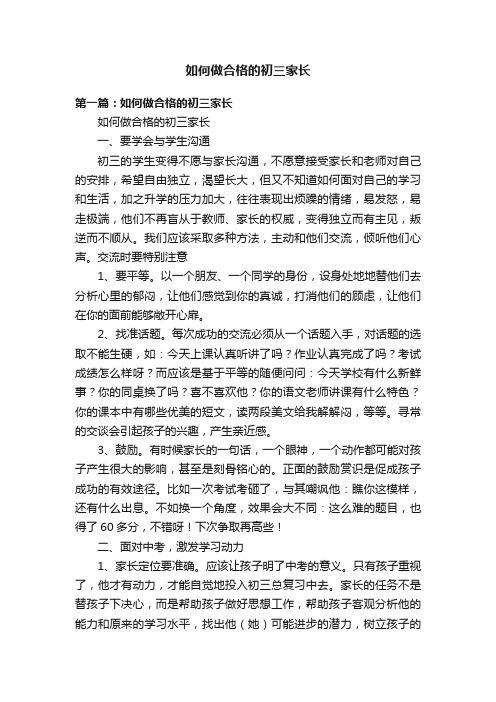 如何做合格的初三家长

第一篇：如何做合格的初三家长

如何做合格的初三家长

一、要学会与学生沟通

初三的学生变得不愿与家长沟通，不愿意接受家长和老师对自己的安排，希望自由独立，渴望长大，但又不知道如何面对自己的学习和生活，加之升学的压力加大，往往表现出烦躁的情绪，易发怒，易走极端，他们不再盲从于教师、家长的权威，变得独立而有主见，叛逆而不顺从。我们应该采取多种方法，主动和他们交流，倾听他们心声。交流时要特别注意

1、要平等。以一个朋友、一个同学的身份，设身处地地替他们去分析心里的郁闷，让他们感觉到你的真诚，打消他们的顾虑，让他们在你的面前能够敞开心扉。

2、找准话题。每次成功的交流必须从一个话题入手，对话题的选取不能生硬，如：今天上课认真听讲了吗？作业认真完成了吗？考试成绩怎么样呀？而应该是基于平等的随便问问：今天学校有什么新鲜事？你的同桌换了吗？喜不喜欢他？你的语文老师讲课有什么特色？你的课本中有哪些优美的短文，读两段美文给我解解闷，等等。寻常的交谈会引起孩子的兴趣，产生亲近感。

3、鼓励。有时候家长的一句话，一个眼神，一个动作都可能对孩子产生很大的影响，甚至是刻骨铭心的。正面的鼓励赏识是促成孩子成功的有效途径。比如一次考试考砸了，与其嘲讽他：瞧你这模样，还有什么出息。不如换一个角度，效果会大不同：这么难的题目，也得了 60 多分，不错呀！下次争取再高些！

二、面对中考，激发学习动力

1、家长定位要准确。应该让孩子明了中考的意义。只有孩子重视了，他才有动力，才能自觉地投入初三总复习中去。家长的任务不是替孩子下决心，而是帮助孩子做好思想工作，帮助孩子客观分析他的能力和原来的学习水平，找出他（她）可能进步的潜力，树立孩子的